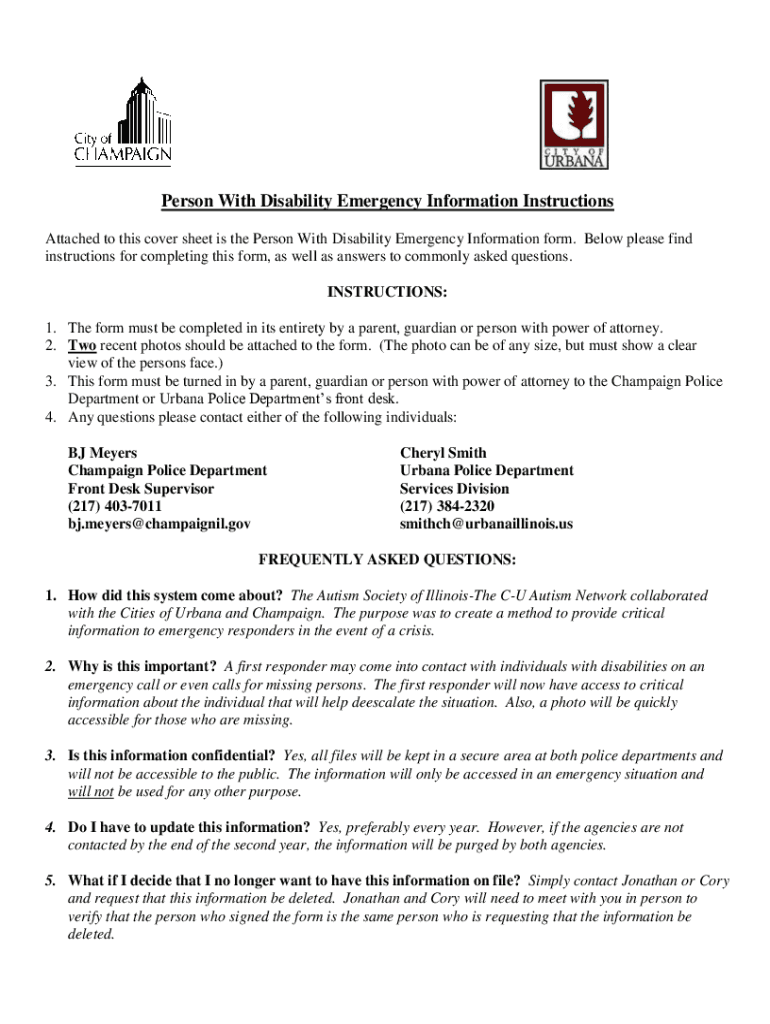 City of CHAMPAIGN

CITY OF URBANA

Person With Disability Emergency Information Instructions

Attached to this cover sheet is the Person With Disability Emergency Information form. Below please find instructions for completing this form, as well as answers to commonly asked questions.

INSTRUCTIONS:

1. The form must be completed in its entirety by a parent, guardian or person with power of attorney.
2. Two recent photos should be attached to the form. (The photo can be of any size, but must show a clear view of the persons face.)
3. This form must be turned in by a parent, guardian or person with power of attorney to the Champaign Police Department or Urbana Police Department's front desk.
4. Any questions please contact either of the following individuals:

BJ Meyers
Champaign Police Department
Front Desk Supervisor
(217) 403-7011
bj.meyers@champaignil.gov

Cheryl Smith
Urbana Police Department
Services Division
(217) 384-2320
smithch@urbanaillinois.us

FREQUENTLY ASKED QUESTIONS:

1. How did this system come about? The Autism Society of Illinois-The C-U Autism Network collaborated with the Cities of Urbana and Champaign. The purpose was to create a method to provide critical information to emergency responders in the event of a crisis.

2. Why is this important? A first responder may come into contact with individuals with disabilities on an emergency call or even calls for missing persons. The first responder will now have access to critical information about the individual that will help deescalate the situation. Also, a photo will be quickly accessible for those who are missing.

3. Is this information confidential? Yes, all files will be kept in a secure area at both police departments and will not be accessible to the public. The information will only be accessed in an emergency situation and will not be used for any other purpose.

4. Do I have to update this information? Yes, preferably every year. However, if the agencies are not contacted by the end of the second year, the information will be purged by both agencies.

5. What if I decide that I no longer want to have this information on file? Simply contact Jonathan or Cory and request that this information be deleted. Jonathan and Cory will need to meet with you in person to verify that the person who signed the form is the same person who is requesting that the information be deleted.